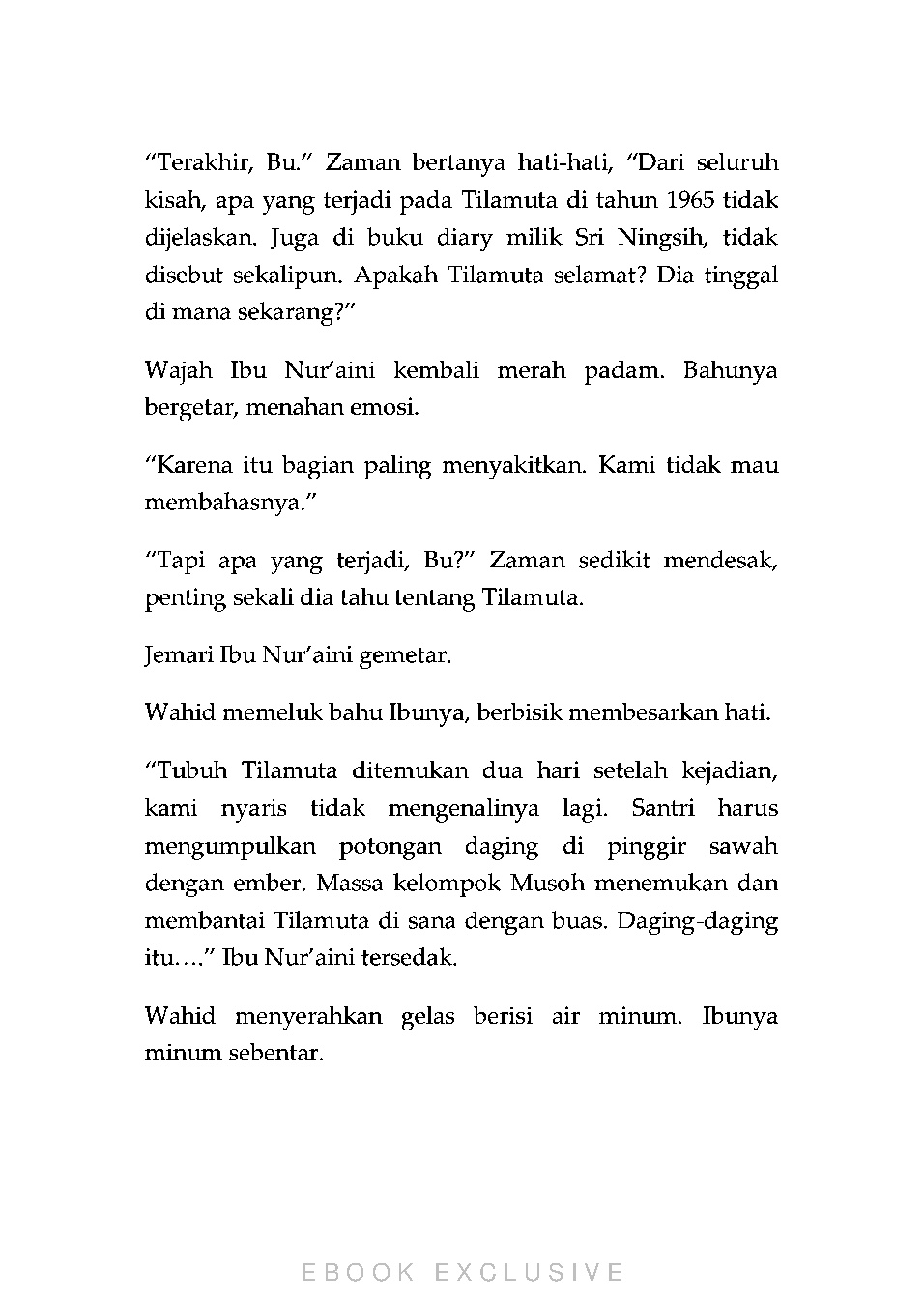 “Terakhir, Bu.” Zaman bertanya hati-hati, “Dari seluruh kisah, apa yang terjadi pada Tilamuta di tahun 1965 tidak dijelaskan. Juga di buku diary milik Sri Ningsih, tidak disebut sekalipun. Apakah Tilamuta selamat? Dia tinggal di mana sekarang?”

Wajah Ibu Nur’aini kembali merah padam. Bahunya bergetar, menahan emosi.

“Karena itu bagian paling menyakitkan. Kami tidak mau membahasnya.”

“Tapi apa yang terjadi, Bu?” Zaman sedikit mendesak, penting sekali dia tahu tentang Tilamuta.

Jemari Ibu Nur’aini gemetar.

Wahid memeluk bahu Ibunya, berbisik membesarkan hati.

“Tubuh Tilamuta ditemukan dua hari setelah kejadian, kami nyaris tidak mengenalinya lagi. Santri harus mengumpulkan potongan daging di pinggir sawah dengan ember. Massa kelompok Musoh menemukan dan membantai Tilamuta di sana dengan buas. Daging-daging itu….” Ibu Nur’aini tersedak.

Wahid menyerahkan gelas berisi air minum. Ibunya minum sebentar.

EBOOK EXCLUSIVE